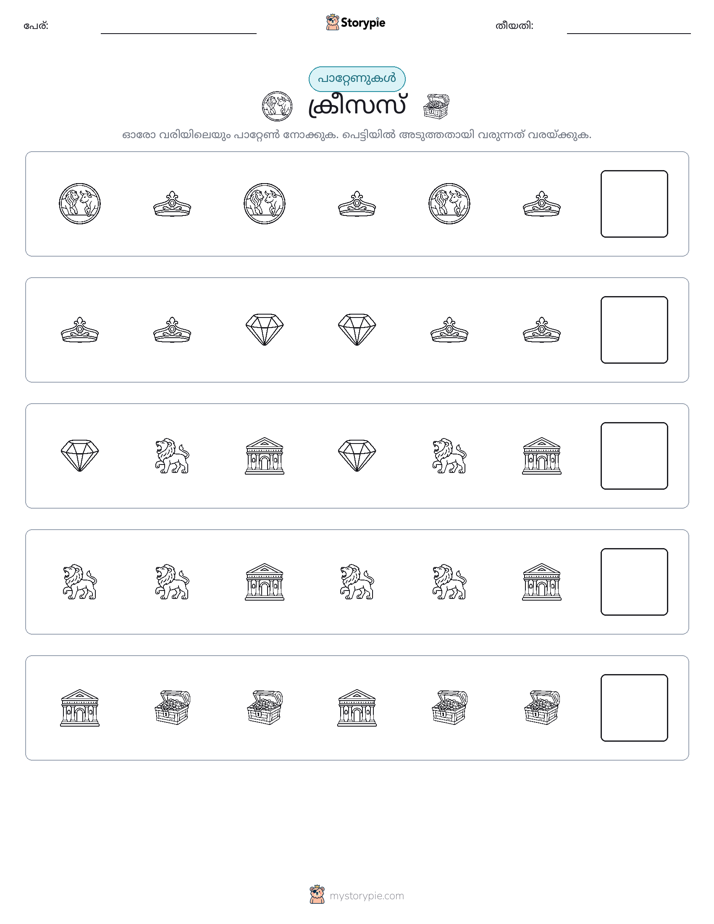 പേര്: ____ Storypie തീയതി: ____

പാറ്റേണുകൾ

ക്രീസസ്

ഓരോ വരിയിലെയും പാറ്റേൺ നോക്കുക. പെട്ടിയിൽ അടുത്തതായി വരുന്നത് വരയ്ക്കുക.

mystorypie.com